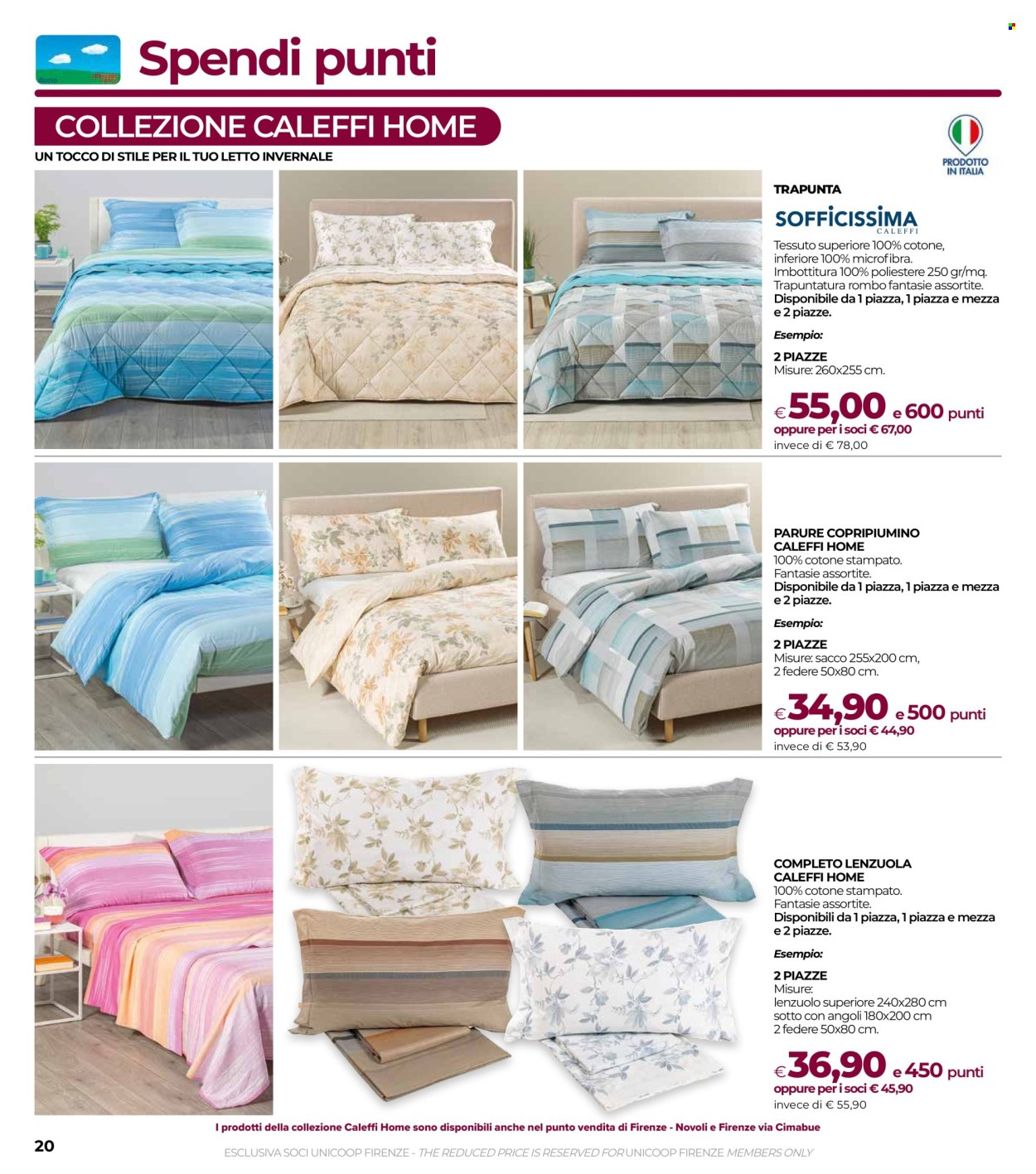 Spendi punti

COLLEZIONE CALEFFI HOME

UN TOCCO DI STILE PER IL TUO LETTO INVERNALE

PRODOTTO IN ITALIA

TRAPUNTA

SOFFICISSIMA CALEFFI

Tessuto superiore 100% cotone, inferiore 100% microfibra. Imbottitura 100% poliestere 250 gr/mq. Trapuntatura rombo fantasie assortite. Disponibile da 1 piazza, 1 piazza e mezza e 2 piazze.

Esempio:

2 PIAZZE
Misure: 260x255 cm.

€ 55,00 e 600 punti
oppure per i soci € 67,00
invece di € 78,00

PARURE COPRIPIUMINO CALEFFI HOME
100% cotone stampato. Fantasie assortite. Disponibile da 1 piazza, 1 piazza e mezza e 2 piazze.

Esempio:

2 PIAZZE
Misure: sacco 255x200 cm, 2 federe 50x80 cm.

€ 34,90 e 500 punti
oppure per i soci € 44,90
invece di € 53,90

COMPLETO LENZUOLA CALEFFI HOME
100% cotone stampato. Fantasie assortite. Disponibili da 1 piazza, 1 piazza e mezza e 2 piazze.

Esempio:

2 PIAZZE
Misure:
lenzuolo superiore 240x280 cm
sotto con angoli 180x200 cm
2 federe 50x80 cm.

€ 36,90 e 450 punti
oppure per i soci € 45,90
invece di € 55,90

I prodotti della collezione Caleffi Home sono disponibili anche nel punto vendita di Firenze - Novoli e Firenze via Cimabue

20

ESCLUSIVA SOCI UNICOOP FIRENZE - THE REDUCED PRICE IS RESERVED FOR UNICOOP FIRENZE MEMBERS ONLY